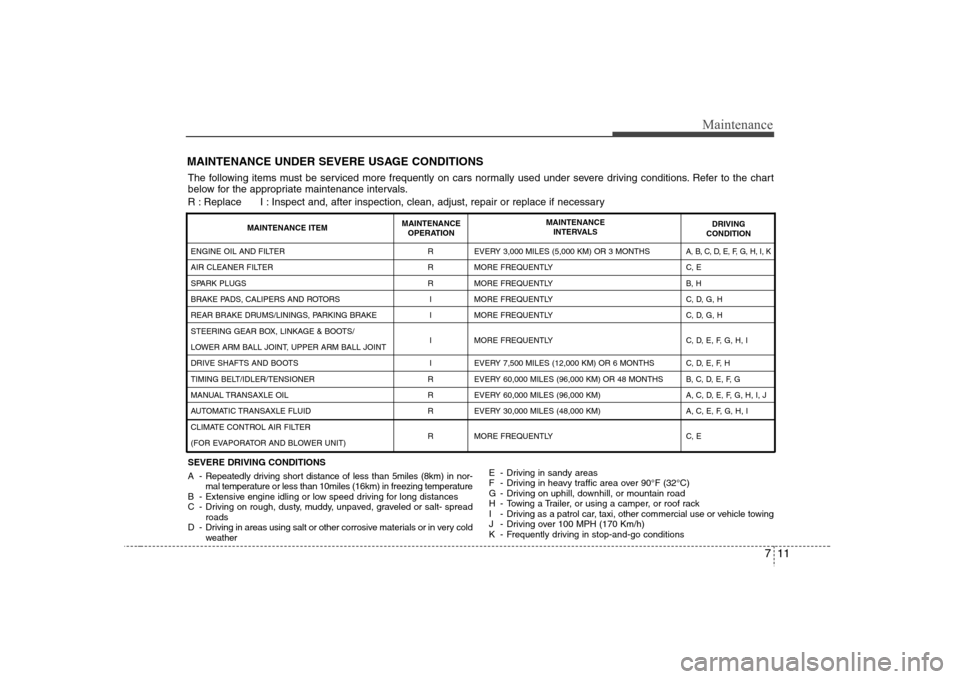 Maintenance

MAINTENANCE UNDER SEVERE USAGE CONDITIONS

The following items must be serviced more frequently on cars normally used under severe driving conditions. Refer to the chart below for the appropriate maintenance intervals.

R : Replace I : Inspect and, after inspection, clean, adjust, repair or replace if necessary

| MAINTENANCE ITEM | MAINTENANCE OPERATION | MAINTENANCE INTERVALS | DRIVING CONDITION |
|---|---|---|---|
| ENGINE OIL AND FILTER | R | EVERY 3,000 MILES (5,000 KM) OR 3 MONTHS | A, B, C, D, E, F, G, H, I, K |
| AIR CLEANER FILTER | R | MORE FREQUENTLY | C, E |
| SPARK PLUGS | R | MORE FREQUENTLY | B, H |
| BRAKE PADS, CALIPERS AND ROTORS | I | MORE FREQUENTLY | C, D, G, H |
| REAR BRAKE DRUMS/LININGS, PARKING BRAKE | I | MORE FREQUENTLY | C, D, G, H |
| STEERING GEAR BOX, LINKAGE & BOOTS/ LOWER ARM BALL JOINT, UPPER ARM BALL JOINT | I | MORE FREQUENTLY | C, D, E, F, G, H, I |
| DRIVE SHAFTS AND BOOTS | I | EVERY 7,500 MILES (12,000 KM) OR 6 MONTHS | C, D, E, F, H |
| TIMING BELT/IDLER/TENSIONER | R | EVERY 60,000 MILES (96,000 KM) OR 48 MONTHS | B, C, D, E, F, G |
| MANUAL TRANSAXLE OIL | R | EVERY 60,000 MILES (96,000 KM) | A, C, D, E, F, G, H, I, J |
| AUTOMATIC TRANSAXLE FLUID | R | EVERY 30,000 MILES (48,000 KM) | A, C, E, F, G, H, I |
| CLIMATE CONTROL AIR FILTER (FOR EVAPORATOR AND BLOWER UNIT) | R | MORE FREQUENTLY | C, E |

SEVERE DRIVING CONDITIONS
A - Repeatedly driving short distance of less than 5miles (8km) in normal temperature or less than 10miles (16km) in freezing temperature
B - Extensive engine idling or low speed driving for long distances
C - Driving on rough, dusty, muddy, unpaved, graveled or salt- spread roads
D - Driving in areas using salt or other corrosive materials or in very cold weather

E - Driving in sandy areas
F - Driving in heavy traffic area over 90°F (32°C)
G - Driving on uphill, downhill, or mountain road
H - Towing a Trailer, or using a camper, or roof rack
I - Driving as a patrol car, taxi, other commercial use or vehicle towing
J - Driving over 100 MPH (170 Km/h)
K - Frequently driving in stop-and-go conditions

7 11

carmanualsonline.info